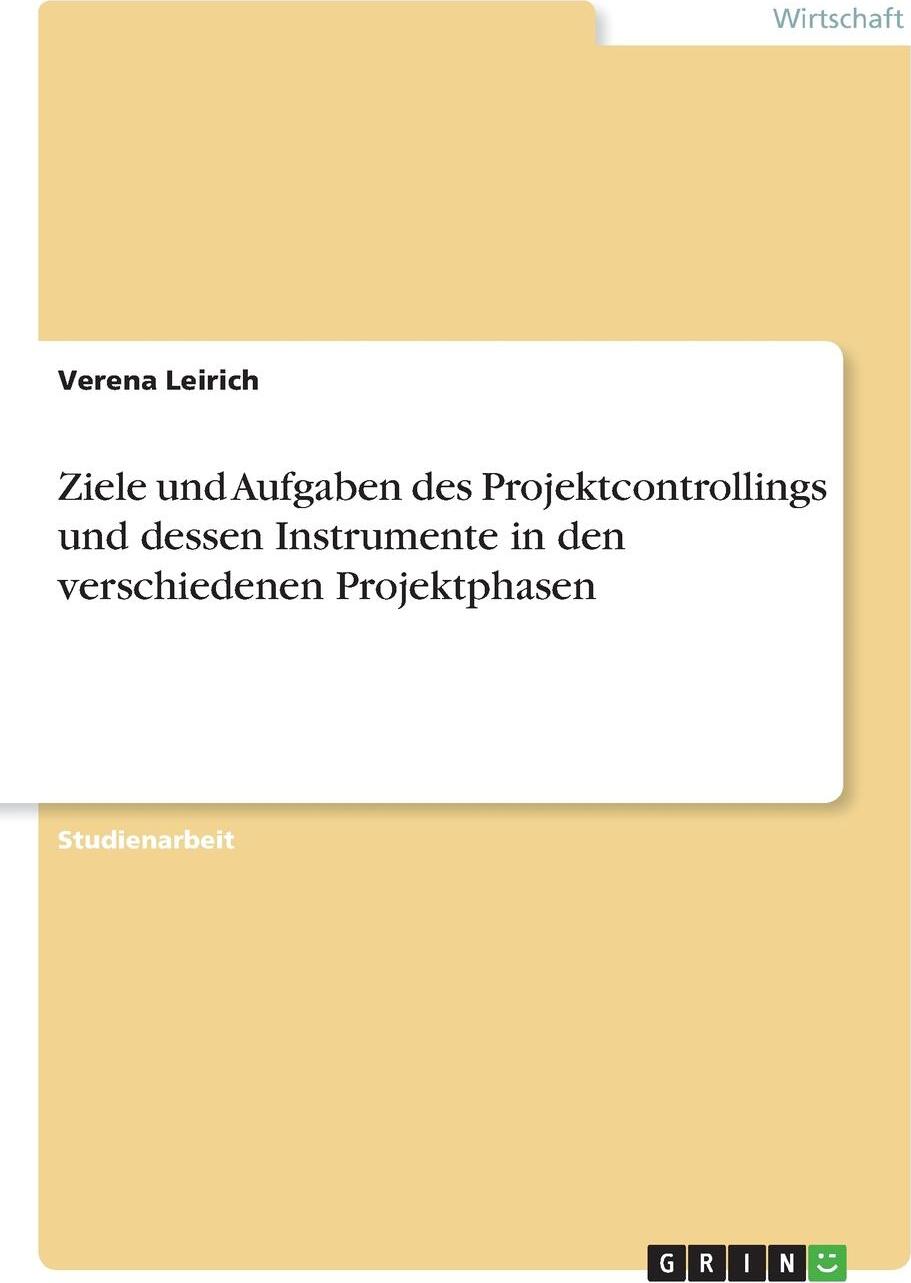 Wirtschaft

Verena Leirich

Ziele und Aufgaben des Projektcontrollings und dessen Instrumente in den verschiedenen Projektphasen

Studienarbeit

GRIN